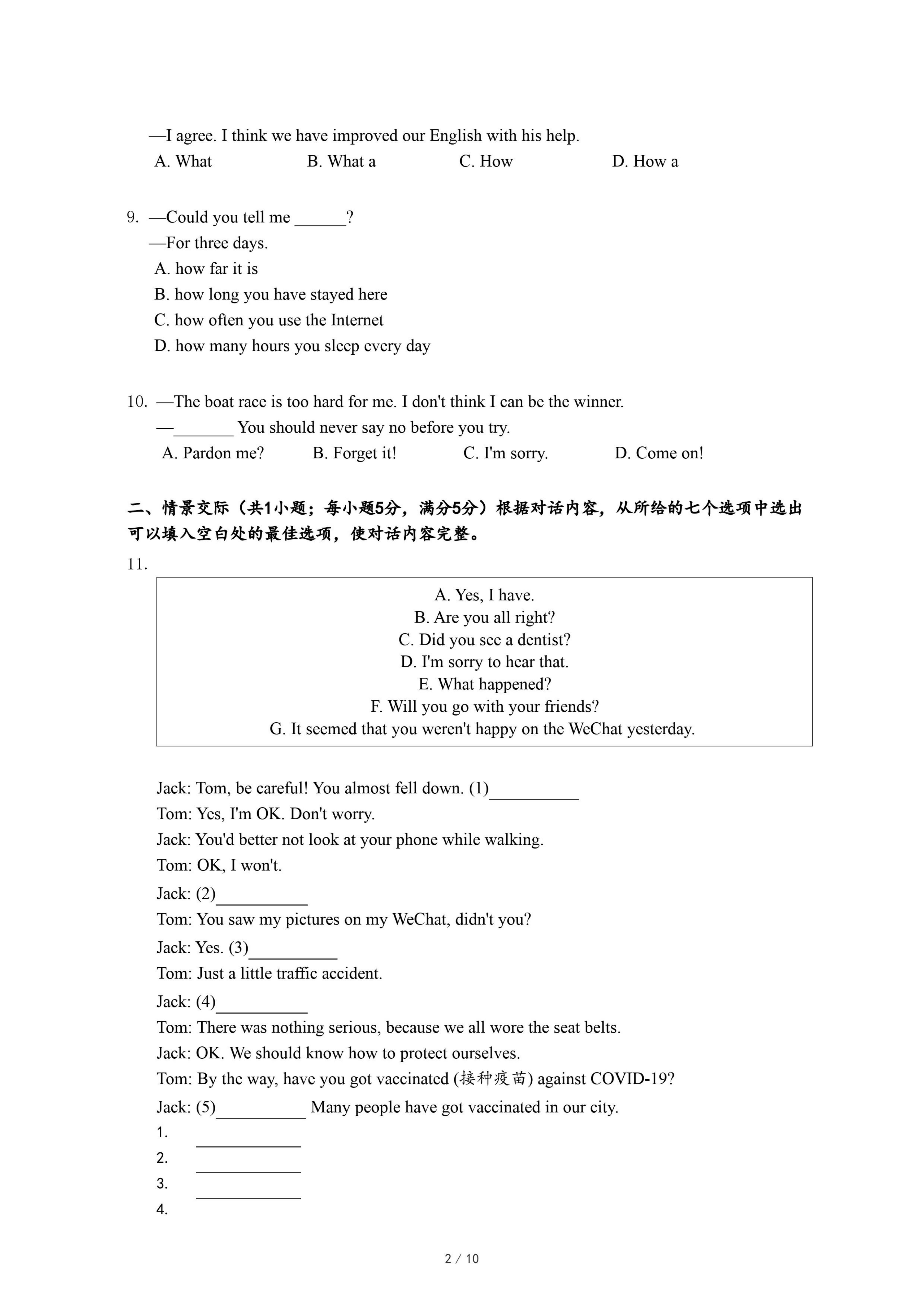 —I agree. I think we have improved our English with his help.

A. What B. What a C. How D. How a

9. —Could you tell me ______?

—For three days.

A. how far it is

B. how long you have stayed here

C. how often you use the Internet

D. how many hours you sleep every day

10. —The boat race is too hard for me. I don't think I can be the winner.

—_______ You should never say no before you try.

A. Pardon me? B. Forget it! C. I'm sorry. D. Come on!

二、情景交际（共1小题；每小题5分，满分5分）根据对话内容，从所给的七个选项中选出可以填入空白处的最佳选项，使对话内容完整。

11.

A. Yes, I have.
B. Are you all right?
C. Did you see a dentist?
D. I'm sorry to hear that.
E. What happened?
F. Will you go with your friends?
G. It seemed that you weren't happy on the WeChat yesterday.

Jack: Tom, be careful! You almost fell down. (1)__________

Tom: Yes, I'm OK. Don't worry.

Jack: You'd better not look at your phone while walking.

Tom: OK, I won't.

Jack: (2)__________

Tom: You saw my pictures on my WeChat, didn't you?

Jack: Yes. (3)__________

Tom: Just a little traffic accident.

Jack: (4)__________

Tom: There was nothing serious, because we all wore the seat belts.

Jack: OK. We should know how to protect ourselves.

Tom: By the way, have you got vaccinated (接种疫苗) against COVID-19?

Jack: (5)__________ Many people have got vaccinated in our city.

1. ____________

2. ____________

3. ____________

4.

2 / 10